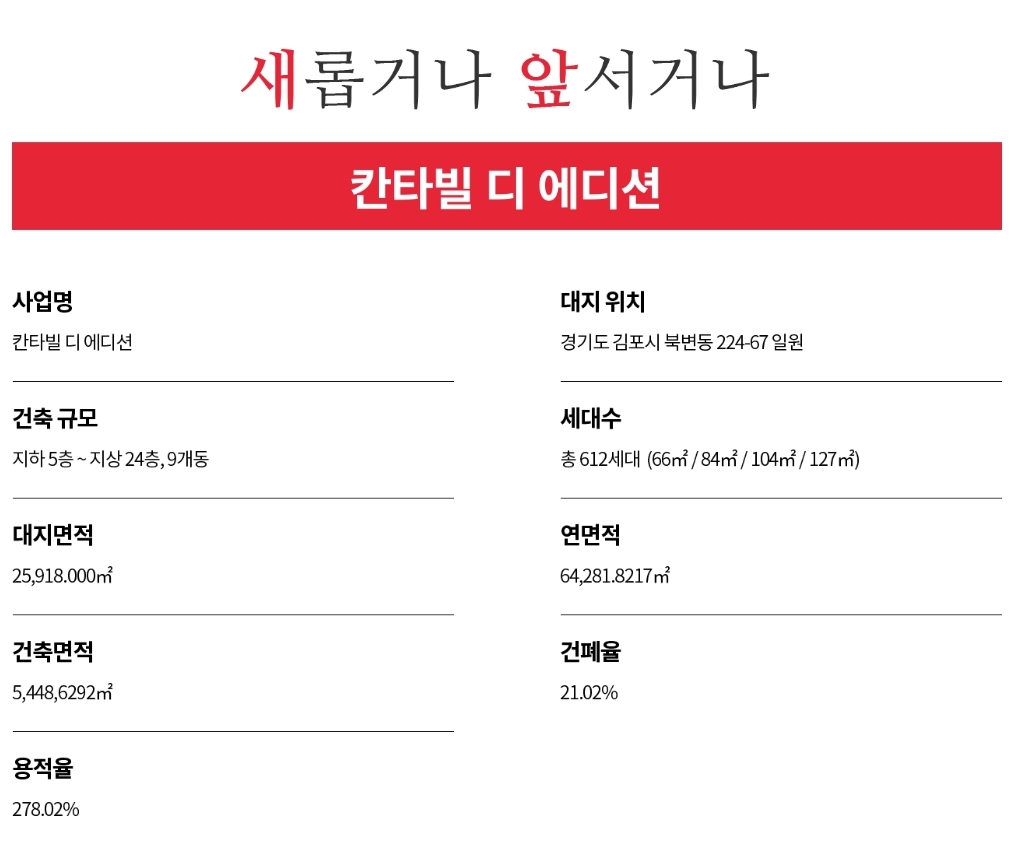 새롭거나 앞서거나

칸타빌 디 에디션

사업명
칸타빌 디 에디션

건축 규모
지하 5층 ~ 지상 24층, 9개동

대지면적
25,918.000㎡

건축면적
5,448,6292㎡

용적율
278.02%

대지 위치
경기도 김포시 북변동 224-67 일원

세대수
총 612세대 (66㎡ / 84㎡ / 104㎡ / 127㎡)

연면적
64,281.8217㎡

건폐율
21.02%